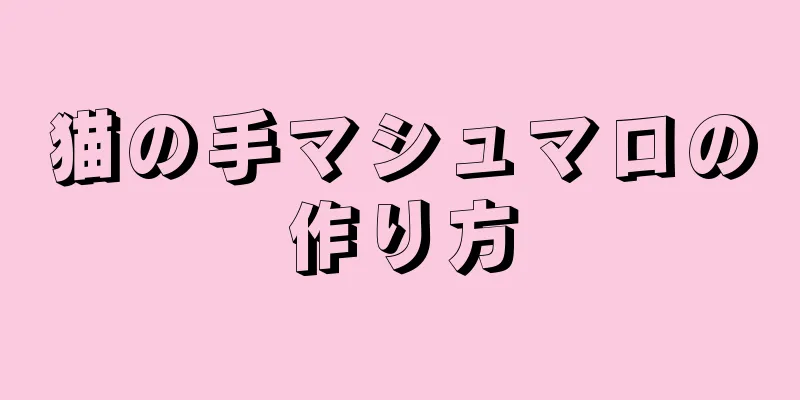 猫の手マシュマロの作り方